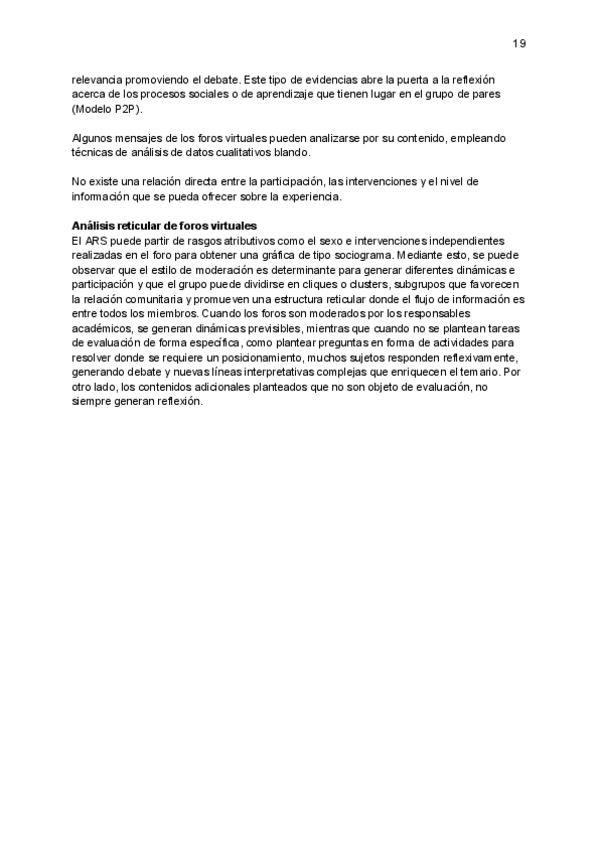 19

relevancia promoviendo el debate. Este tipo de evidencias abre la puerta a la reflexión acerca de los procesos sociales o de aprendizaje que tienen lugar en el grupo de pares (Modelo P2P).

Algunos mensajes de los foros virtuales pueden analizarse por su contenido, empleando técnicas de análisis de datos cualitativos blando.

No existe una relación directa entre la participación, las intervenciones y el nivel de información que se pueda ofrecer sobre la experiencia.

Análisis reticular de foros virtuales
El ARS puede partir de rasgos atributivos como el sexo e intervenciones independientes realizadas en el foro para obtener una gráfica de tipo sociograma. Mediante esto, se puede observar que el estilo de moderación es determinante para generar diferentes dinámicas e participación y que el grupo puede dividirse en cliques o clusters, subgrupos que favorecen la relación comunitaria y promueven una estructura reticular donde el flujo de información es entre todos los miembros. Cuando los foros son moderados por los responsables académicos, se generan dinámicas previsibles, mientras que cuando no se plantean tareas de evaluación de forma específica, como plantear preguntas en forma de actividades para resolver donde se requiere un posicionamiento, muchos sujetos responden reflexivamente, generando debate y nuevas líneas interpretativas complejas que enriquecen el temario. Por otro lado, los contenidos adicionales planteados que no son objeto de evaluación, no siempre generan reflexión.